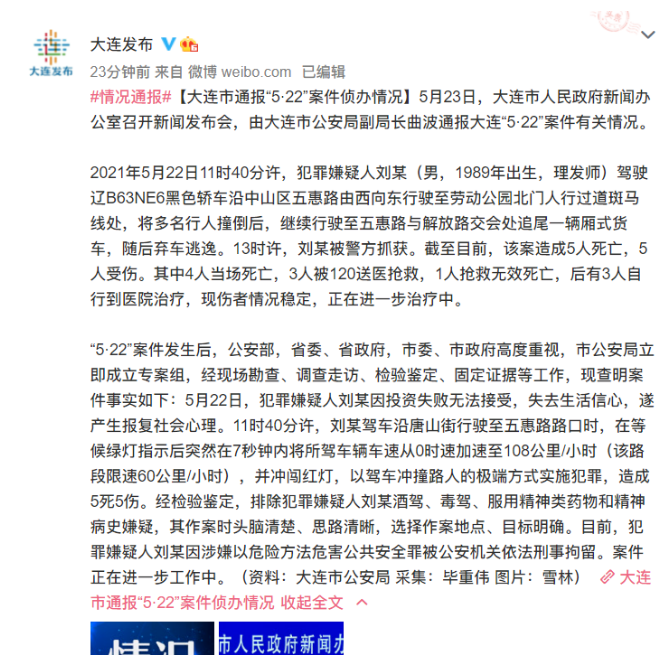 大连发布

大连发布

23分钟前 来自 微博 weibo.com 已编辑

#情况通报#【大连市通报“5·22”案件侦办情况】5月23日，大连市人民政府新闻办公室召开新闻发布会，由大连市公安局副局长曲波通报大连“5·22”案件有关情况。

2021年5月22日11时40分许，犯罪嫌疑人刘某（男，1989年出生，理发师）驾驶辽B63NE6黑色轿车沿中山区五惠路由西向东行驶至劳动公园北门人行过道斑马线处，将多名行人撞倒后，继续行驶至五惠路与解放路交会处追尾一辆厢式货车，随后弃车逃逸。13时许，刘某被警方抓获。截至目前，该案造成5人死亡，5人受伤。其中4人当场死亡，3人被120送医抢救，1人抢救无效死亡，后有3人自行到医院治疗，现伤者情况稳定，正在进一步治疗中。

“5·22”案件发生后，公安部，省委、省政府，市委、市政府高度重视，市公安局立即成立专案组，经现场勘查、调查走访、检验鉴定、固定证据等工作，现查明案件事实如下：5月22日，犯罪嫌疑人刘某因投资失败无法接受，失去生活信心，遂产生报复社会心理。11时40分许，刘某驾车沿唐山街行驶至五惠路路口时，在等候绿灯指示后突然在7秒钟内将所驾车辆车速从0时速加速至108公里/小时（该路段限速60公里/小时），并冲闯红灯，以驾车冲撞路人的极端方式实施犯罪，造成5死5伤。经检验鉴定，排除犯罪嫌疑人刘某酒驾、毒驾、服用精神类药物和精神病史嫌疑，其作案时头脑清楚、思路清晰，选择作案地点、目标明确。目前，犯罪嫌疑人刘某因涉嫌以危险方法危害公共安全罪被公安机关依法刑事拘留。案件正在进一步工作中。（资料：大连市公安局 采集：毕重伟 图片：雪林） 大连市通报“5·22”案件侦办情况 收起全文

情况

市人民政府新闻办